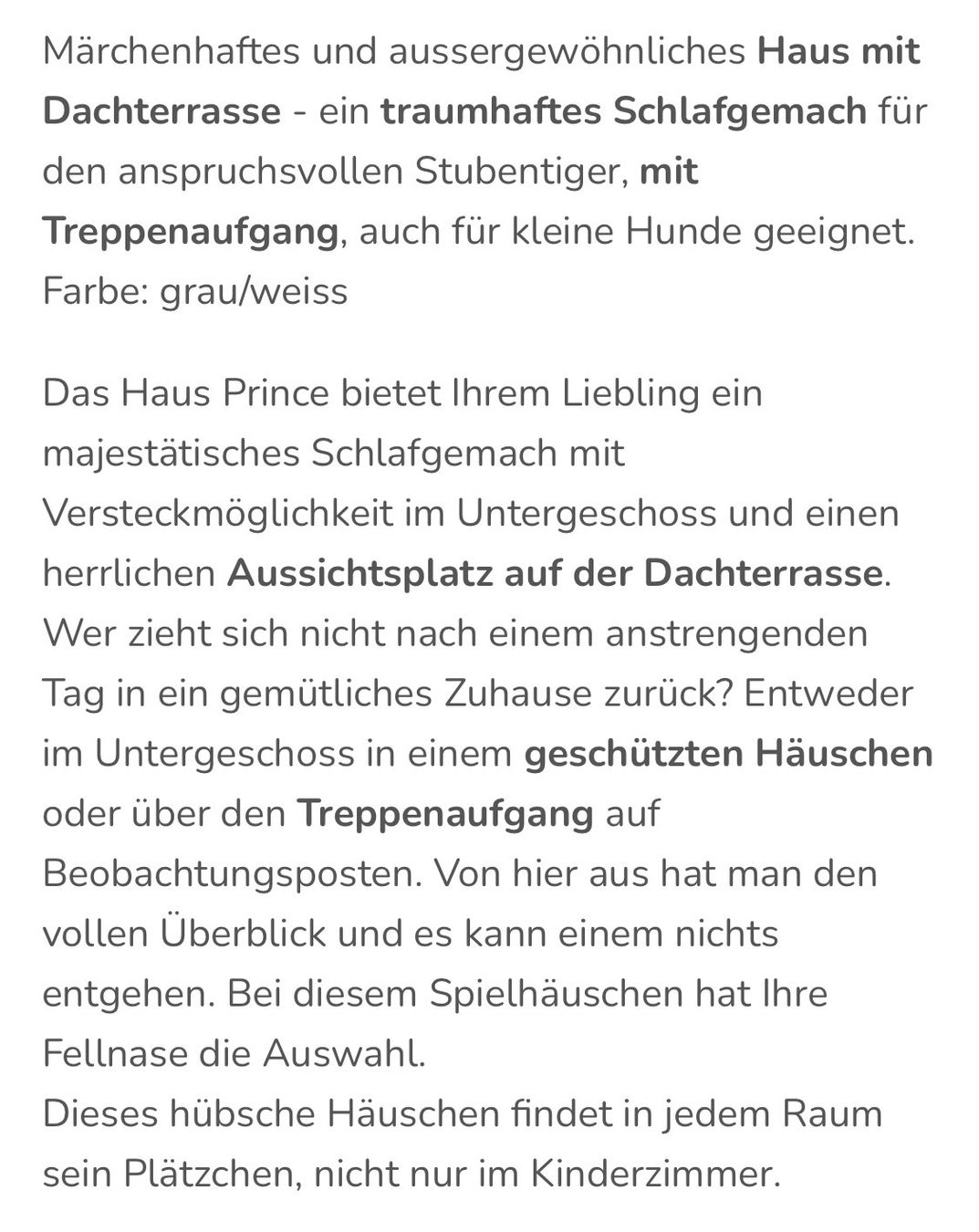 Märchenhaftes und aussergewöhnliches Haus mit Dachterrasse - ein traumhaftes Schlafgemach für den anspruchsvollen Stubentiger, mit Treppenaufgang, auch für kleine Hunde geeignet.
Farbe: grau/weiss

Das Haus Prince bietet Ihrem Liebling ein majestätisches Schlafgemach mit Versteckmöglichkeit im Untergeschoss und einen herrlichen Aussichtsplatz auf der Dachterrasse.
Wer zieht sich nicht nach einem anstrengenden Tag in ein gemütliches Zuhause zurück? Entweder im Untergeschoss in einem geschützten Häuschen oder über den Treppenaufgang auf Beobachtungsposten. Von hier aus hat man den vollen Überblick und es kann einem nichts entgehen. Bei diesem Spielhäuschen hat Ihre Fellnase die Auswahl.
Dieses hübsche Häuschen findet in jedem Raum sein Plätzchen, nicht nur im Kinderzimmer.